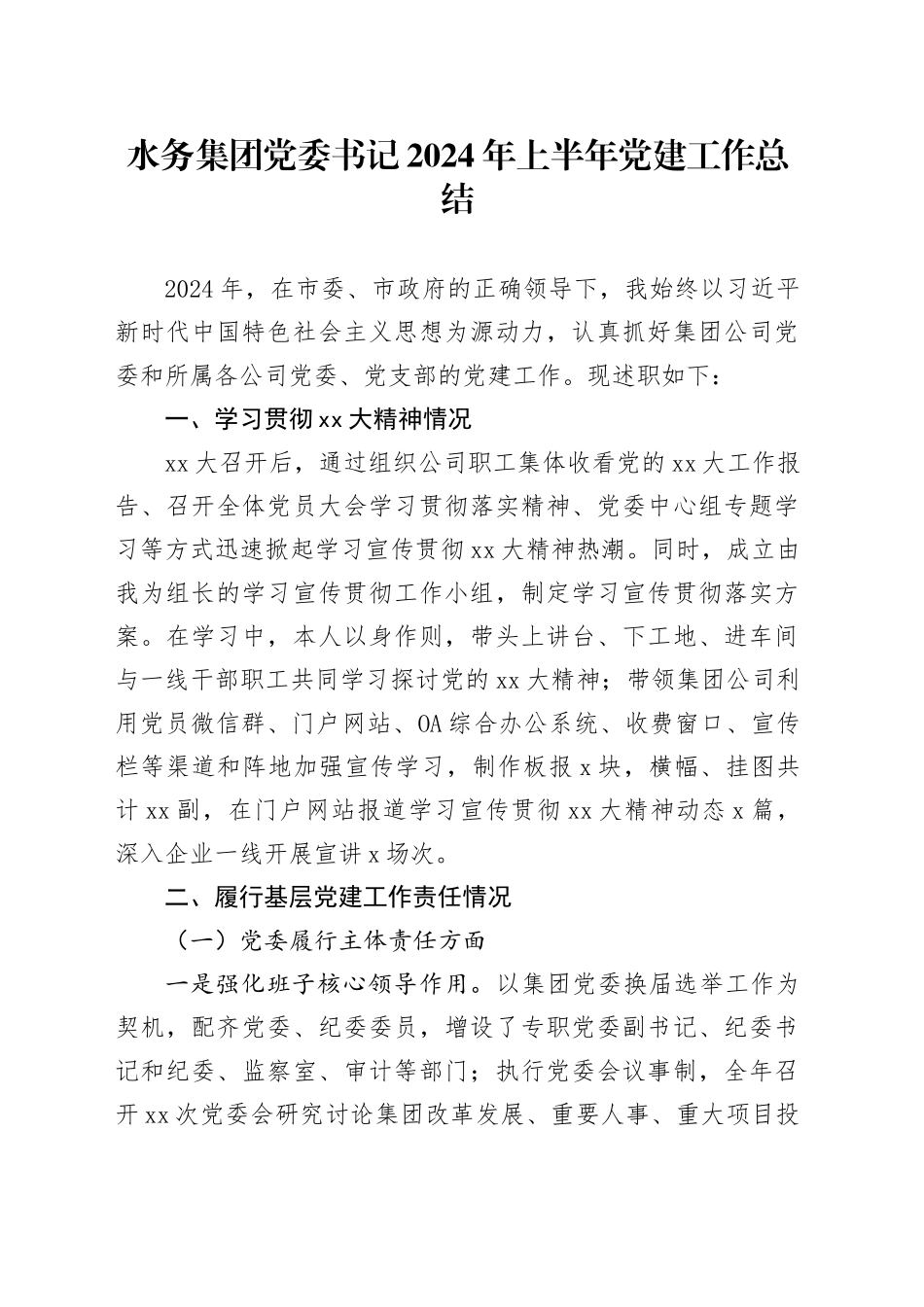 水务集团党委书记2024年上半年党建工作总结

2024年，在市委、市政府的正确领导下，我始终以习近平新时代中国特色社会主义思想为源动力，认真抓好集团公司党委和所属各公司党委、党支部的党建工作。现述职如下：

一、学习贯彻xx大精神情况

xx大召开后，通过组织公司职工集体收看党的xx大工作报告、召开全体党员大会学习贯彻落实精神、党委中心组专题学习等方式迅速掀起学习宣传贯彻xx大精神热潮。同时，成立由我为组长的学习宣传贯彻工作小组，制定学习宣传贯彻落实方案。在学习中，本人以身作则，带头上讲台、下工地、进车间与一线干部职工共同学习探讨党的xx大精神；带领集团公司利用党员微信群、门户网站、OA综合办公系统、收费窗口、宣传栏等渠道和阵地加强宣传学习，制作板报x块，横幅、挂图共计xx副，在门户网站报道学习宣传贯彻xx大精神动态x篇，深入企业一线开展宣讲x场次。

二、履行基层党建工作责任情况

（一）党委履行主体责任方面

一是强化班子核心领导作用。以集团党委换届选举工作为契机，配齐党委、纪委委员，增设了专职党委副书记、纪委书记和纪委、监察室、审计等部门；执行党委会议事制，全年召开xx次党委会研究讨论集团改革发展、重要人事、重大项目投